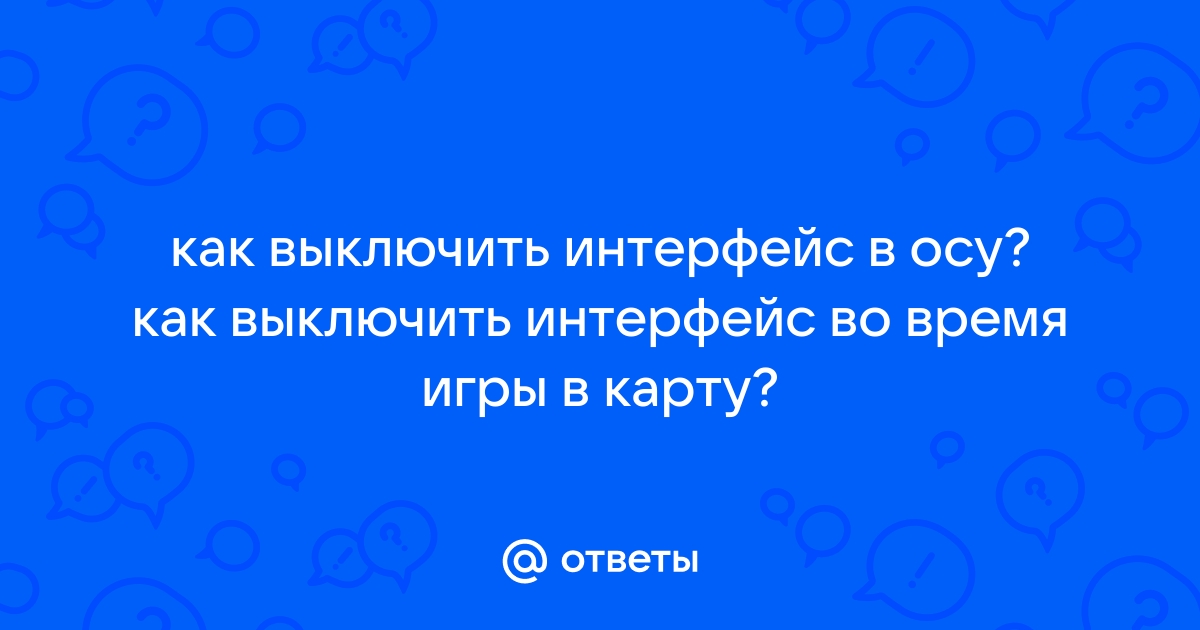 как выключить интерфейс в осу? как выключить интерфейс во время игры в карту?

@ ответы